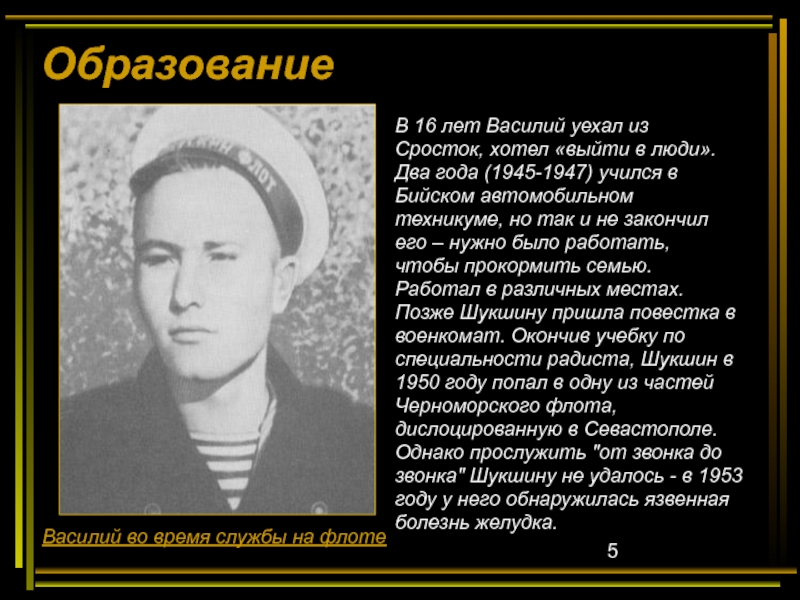 Образование

В 16 лет Василий уехал из Сросток, хотел «выйти в люди». Два года (1945-1947) учился в Бийском автомобильном техникуме, но так и не закончил его – нужно было работать, чтобы прокормить семью. Работал в различных местах. Позже Шукшину пришла повестка в военкомат. Окончив учебку по специальности радиста, Шукшин в 1950 году попал в одну из частей Черноморского флота, дислоцированную в Севастополе. Однако прослужить "от звонка до звонка" Шукшину не удалось - в 1953 году у него обнаружилась язвенная болезнь желудка.

Василий во время службы на флоте

5